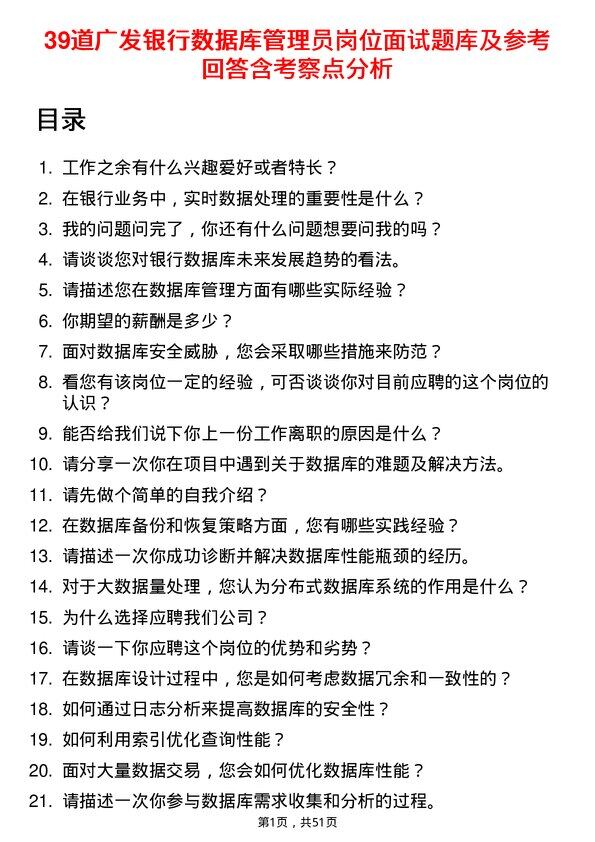 39道广发银行数据库管理员岗位面试题库及参考回答含考察点分析

目录

1. 工作之余有什么兴趣爱好或者特长？
2. 在银行业务中，实时数据处理的重要性是什么？
3. 我的问题问完了，你还有什么问题想要问我的吗？
4. 请谈谈您对银行数据库未来发展趋势的看法。
5. 请描述您在数据库管理方面有哪些实际经验？
6. 你期望的薪酬是多少？
7. 面对数据库安全威胁，您会采取哪些措施来防范？
8. 看您有该岗位一定的经验，可否谈谈你对目前应聘的这个岗位的认识？
9. 能否给我们说下你上一份工作离职的原因是什么？
10. 请分享一次你在项目中遇到关于数据库的难题及解决方法。
11. 请先做个简单的自我介绍？
12. 在数据库备份和恢复策略方面，您有哪些实践经验？
13. 请描述一次你成功诊断并解决数据库性能瓶颈的经历。
14. 对于大数据量处理，您认为分布式数据库系统的作用是什么？
15. 为什么选择应聘我们公司？
16. 请谈一下你应聘这个岗位的优势和劣势？
17. 在数据库设计过程中，您是如何考虑数据冗余和一致性的？
18. 如何通过日志分析来提高数据库的安全性？
19. 如何利用索引优化查询性能？
20. 面对大量数据交易，您会如何优化数据库性能？
21. 请描述一次你参与数据库需求收集和分析的过程。

第1页，共51页